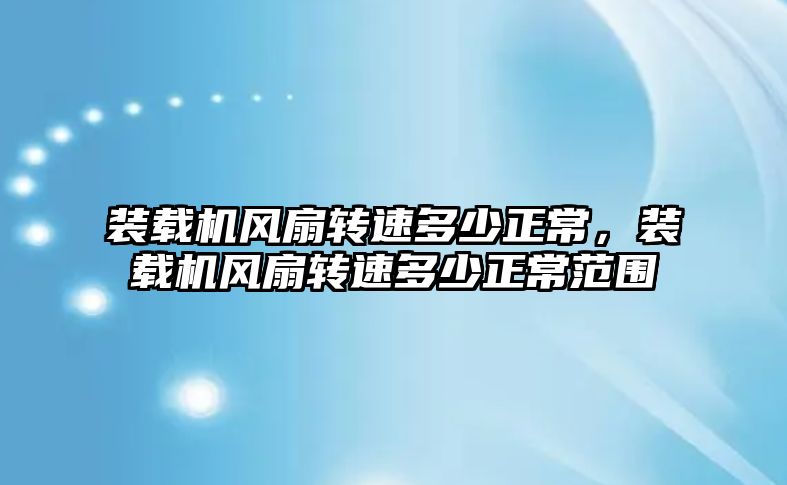 装载机风扇转速多少正常，装载机风扇转速多少正常范围